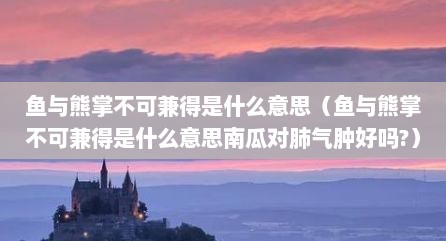 鱼与熊掌不可兼得是什么意思（鱼与熊掌不可兼得是什么意思南瓜对肺气肿好吗?）